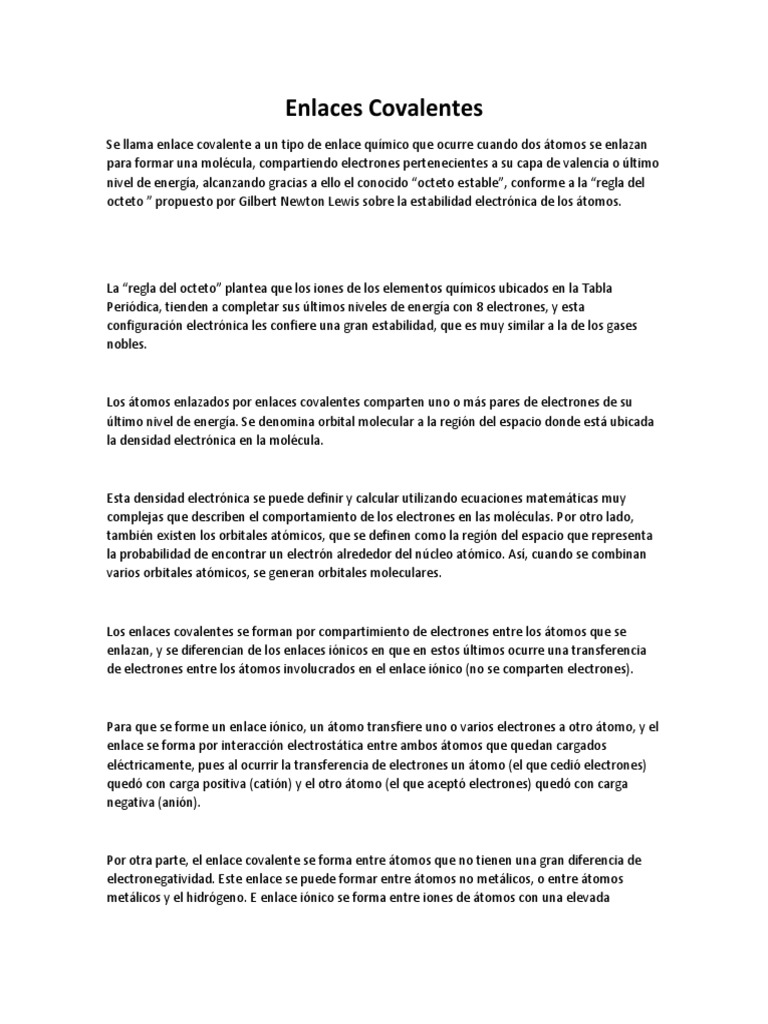 Enlaces Covalentes

Se llama enlace covalente a un tipo de enlace químico que ocurre cuando dos átomos se enlazan para formar una molécula, compartiendo electrones pertenecientes a su capa de valencia o último nivel de energía, alcanzando gracias a ello el conocido "octeto estable", conforme a la "regla del octeto " propuesto por Gilbert Newton Lewis sobre la estabilidad electrónica de los átomos.

La "regla del octeto" plantea que los iones de los elementos químicos ubicados en la Tabla Periódica, tienden a completar sus últimos niveles de energía con 8 electrones, y esta configuración electrónica les confiere una gran estabilidad, que es muy similar a la de los gases nobles.

Los átomos enlazados por enlaces covalentes comparten uno o más pares de electrones de su último nivel de energía. Se denomina orbital molecular a la región del espacio donde está ubicada la densidad electrónica en la molécula.

Esta densidad electrónica se puede definir y calcular utilizando ecuaciones matemáticas muy complejas que describen el comportamiento de los electrones en las moléculas. Por otro lado, también existen los orbitales atómicos, que se definen como la región del espacio que representa la probabilidad de encontrar un electrón alrededor del núcleo atómico. Así, cuando se combinan varios orbitales atómicos, se generan orbitales moleculares.

Los enlaces covalentes se forman por compartimiento de electrones entre los átomos que se enlazan, y se diferencian de los enlaces iónicos en que en estos últimos ocurre una transferencia de electrones entre los átomos involucrados en el enlace iónico (no se comparten electrones).

Para que se forme un enlace iónico, un átomo transfiere uno o varios electrones a otro átomo, y el enlace se forma por interacción electrostática entre ambos átomos que quedan cargados eléctricamente, pues al ocurrir la transferencia de electrones un átomo (el que cedió electrones) quedó con carga positiva (catión) y el otro átomo (el que aceptó electrones) quedó con carga negativa (anión).

Por otra parte, el enlace covalente se forma entre átomos que no tienen una gran diferencia de electronegatividad. Este enlace se puede formar entre átomos no metálicos, o entre átomos metálicos y el hidrógeno. E enlace iónico se forma entre iones de átomos con una elevada